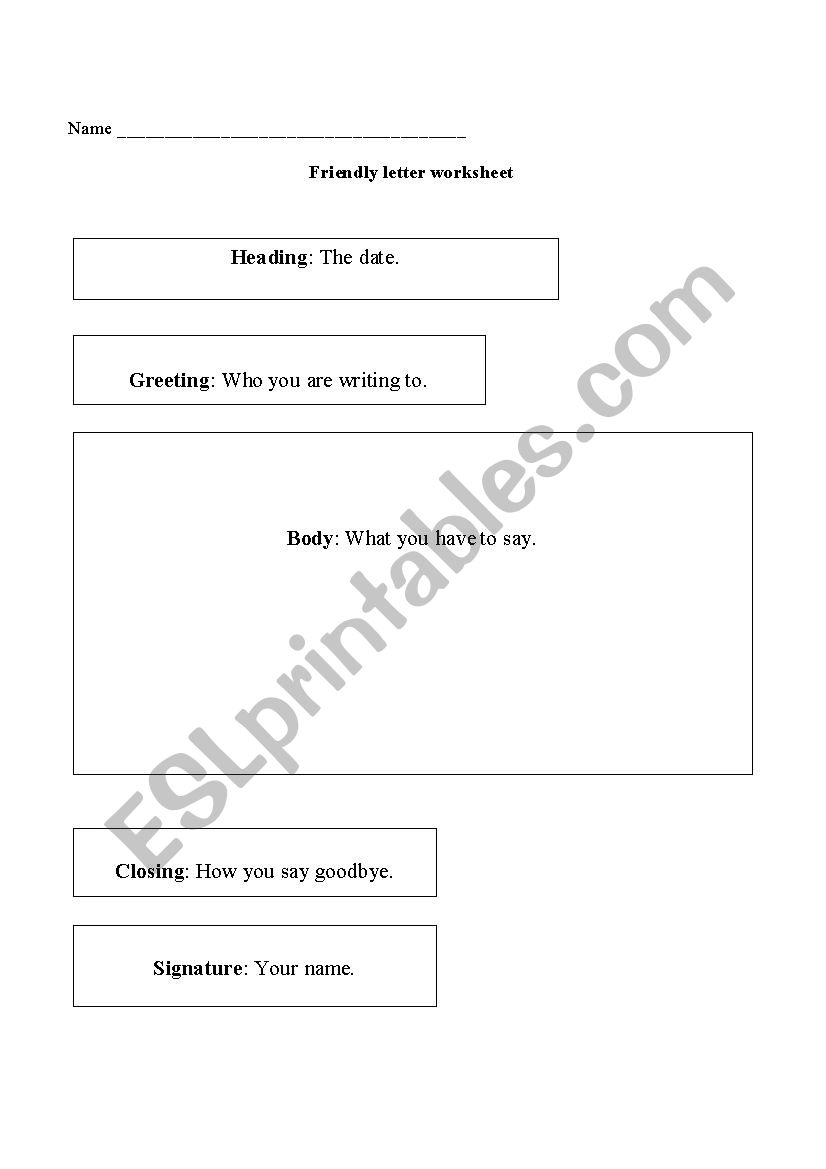 Name ______________________________________

Friendly letter worksheet

Heading: The date.

Greeting: Who you are writing to.

Body: What you have to say.

Closing: How you say goodbye.

Signature: Your name.

ESLprintables.com